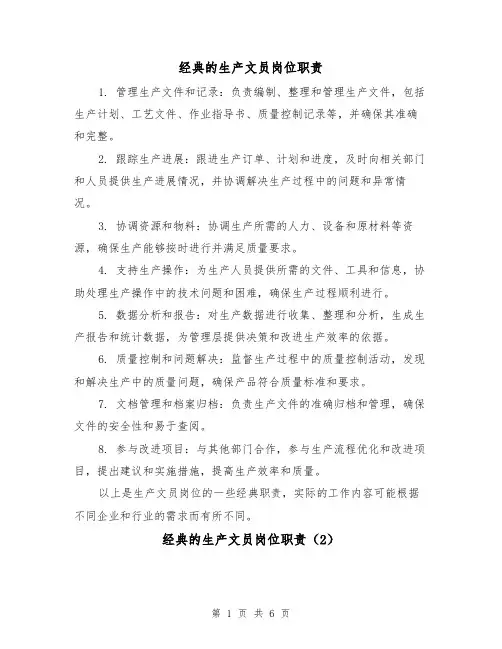 经典的生产文员岗位职责

1. 管理生产文件和记录：负责编制、整理和管理生产文件，包括生产计划、工艺文件、作业指导书、质量控制记录等，并确保其准确和完整。

2. 跟踪生产进展：跟进生产订单、计划和进度，及时向相关部门和人员提供生产进展情况，并协调解决生产过程中的问题和异常情况。

3. 协调资源和物料：协调生产所需的人力、设备和原材料等资源，确保生产能够按时进行并满足质量要求。

4. 支持生产操作：为生产人员提供所需的文件、工具和信息，协助处理生产操作中的技术问题和困难，确保生产过程顺利进行。

5. 数据分析和报告：对生产数据进行收集、整理和分析，生成生产报告和统计数据，为管理层提供决策和改进生产效率的依据。

6. 质量控制和问题解决：监督生产过程中的质量控制活动，发现和解决生产中的质量问题，确保产品符合质量标准和要求。

7. 文档管理和档案归档：负责生产文件的准确归档和管理，确保文件的安全性和易于查阅。

8. 参与改进项目：与其他部门合作，参与生产流程优化和改进项目，提出建议和实施措施，提高生产效率和质量。

以上是生产文员岗位的一些经典职责，实际的工作内容可能根据不同企业和行业的需求而有所不同。

经典的生产文员岗位职责（2）

第 1 页 共 6 页